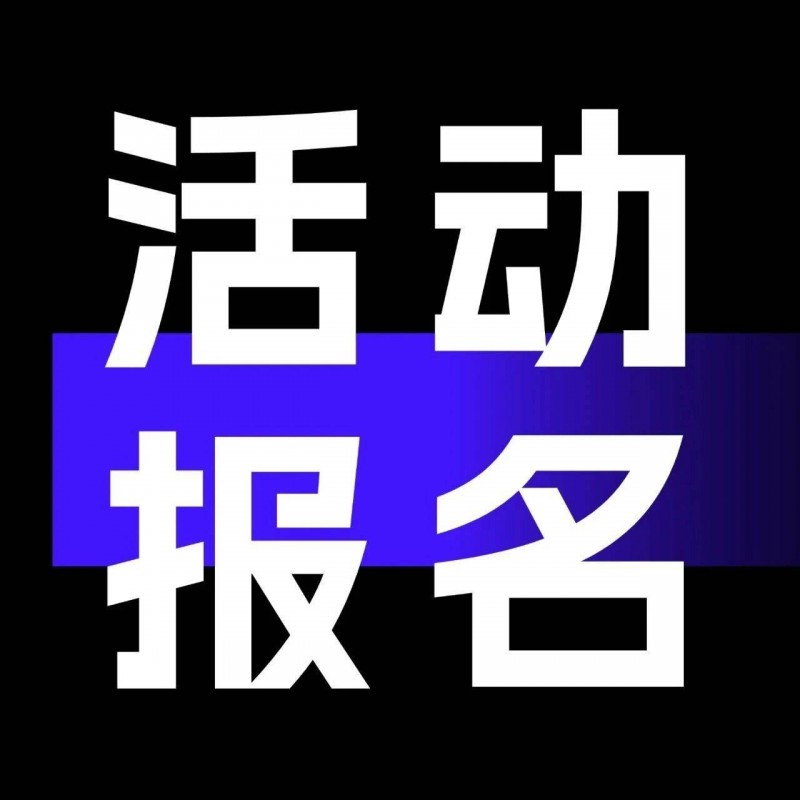 活动
报名